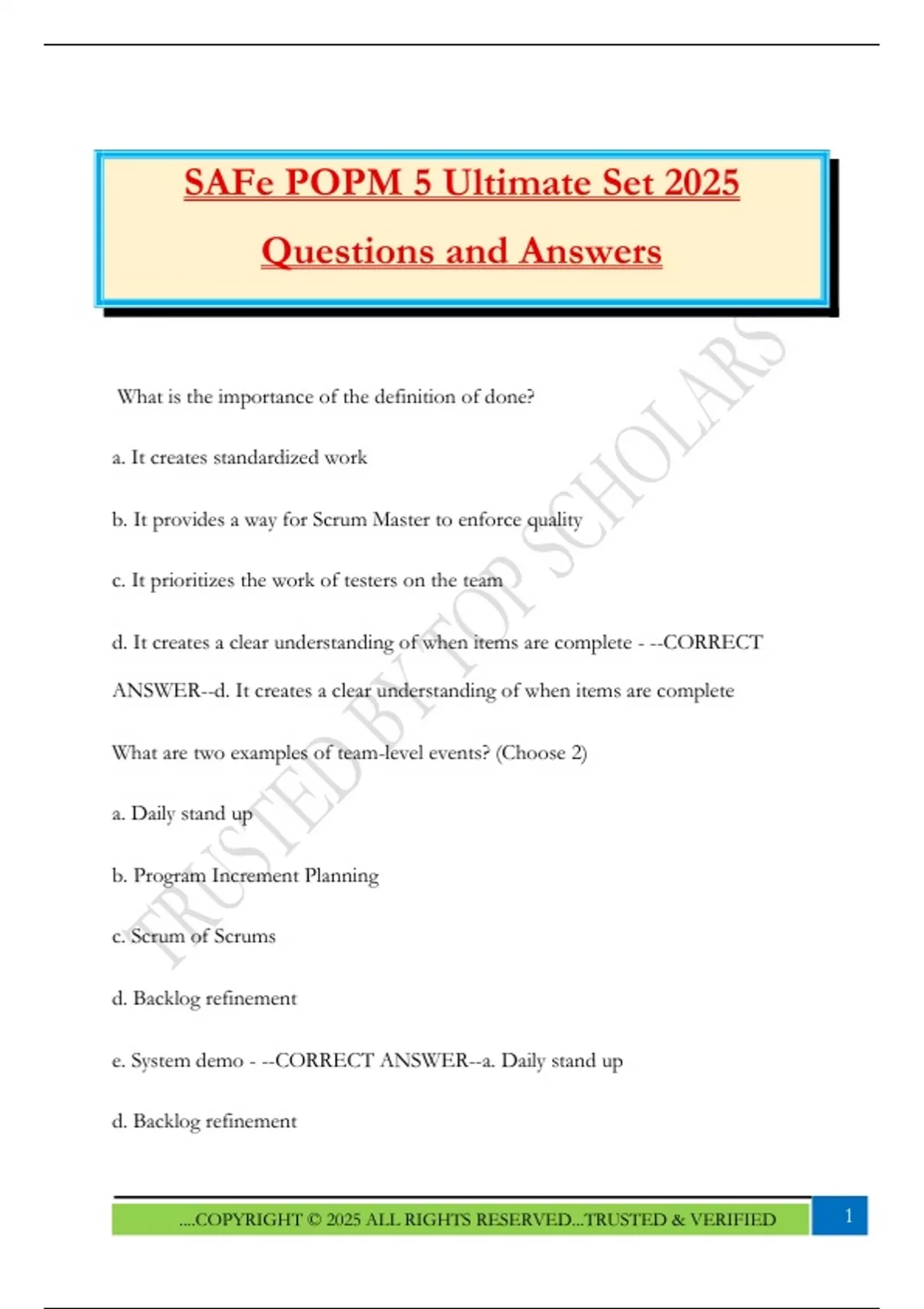 SAFe POPM 5 Ultimate Set 2025

Questions and Answers

What is the importance of the definition of done?

a. It creates standardized work

b. It provides a way for Scrum Master to enforce quality

c. It prioritizes the work of testers on the team

d. It creates a clear understanding of when items are complete - --CORRECT ANSWER--d. It creates a clear understanding of when items are complete

What are two examples of team-level events? (Choose 2)

a. Daily stand up

b. Program Increment Planning

c. Scrum of Scrums

d. Backlog refinement

e. System demo - --CORRECT ANSWER--a. Daily stand up

d. Backlog refinement

TRUSTED BY TOP SCHOLARS

....COPYRIGHT © 2025 ALL RIGHTS RESERVED...TRUSTED & VERIFIED

1